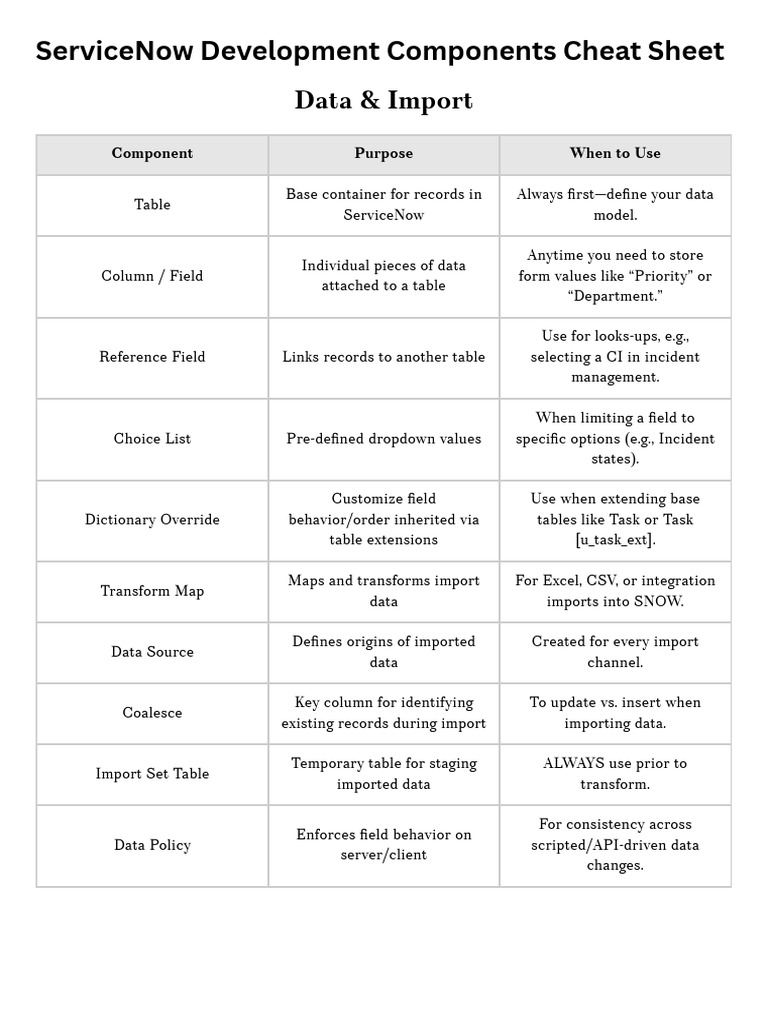 ServiceNow Development Components Cheat Sheet

Data & Import

| Component | Purpose | When to Use |
|---|---|---|
| Table | Base container for records in ServiceNow | Always first—define your data model. |
| Column / Field | Individual pieces of data attached to a table | Anytime you need to store form values like “Priority” or “Department.” |
| Reference Field | Links records to another table | Use for looks-ups, e.g., selecting a CI in incident management. |
| Choice List | Pre-defined dropdown values | When limiting a field to specific options (e.g., Incident states). |
| Dictionary Override | Customize field behavior/order inherited via table extensions | Use when extending base tables like Task or Task [u_task_ext]. |
| Transform Map | Maps and transforms import data | For Excel, CSV, or integration imports into SNOW. |
| Data Source | Defines origins of imported data | Created for every import channel. |
| Coalesce | Key column for identifying existing records during import | To update vs. insert when importing data. |
| Import Set Table | Temporary table for staging imported data | ALWAYS use prior to transform. |
| Data Policy | Enforces field behavior on server/client | For consistency across scripted/API-driven data changes. |